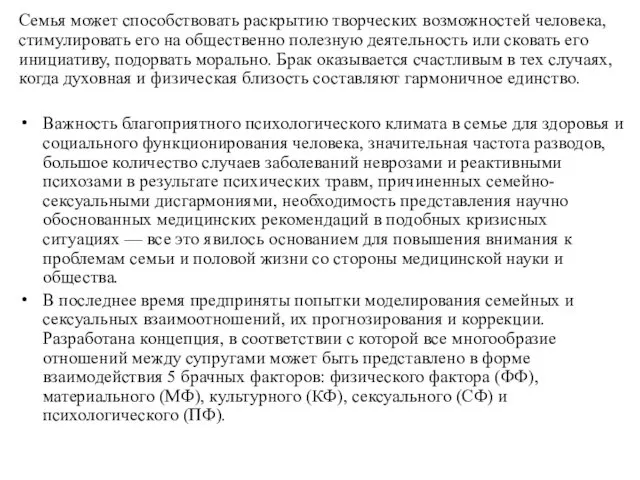 Семья может способствовать раскрытию творческих возможностей человека, стимулировать его на общественно полезную деятельность или сковать его инициативу, подорвать морально. Брак оказывается счастливым в тех случаях, когда духовная и физическая близость составляют гармоничное единство.

• Важность благоприятного психологического климата в семье для здоровья и социального функционирования человека, значительная частота разводов, большое количество случаев заболеваний неврозами и реактивными психозами в результате психических травм, причиненных семейно-сексуальными дисгармониями, необходимость представления научно обоснованных медицинских рекомендаций в подобных кризисных ситуациях — все это явилось основанием для повышения внимания к проблемам семьи и половой жизни со стороны медицинской науки и общества.

• В последнее время предприняты попытки моделирования семейных и сексуальных взаимоотношений, их прогнозирования и коррекции. Разработана концепция, в соответствии с которой все многообразие отношений между супругами может быть представлено в форме взаимодействия 5 брачных факторов: физического фактора (ФФ), материального (МФ), культурного (КФ), сексуального (СФ) и психологического (ПФ).